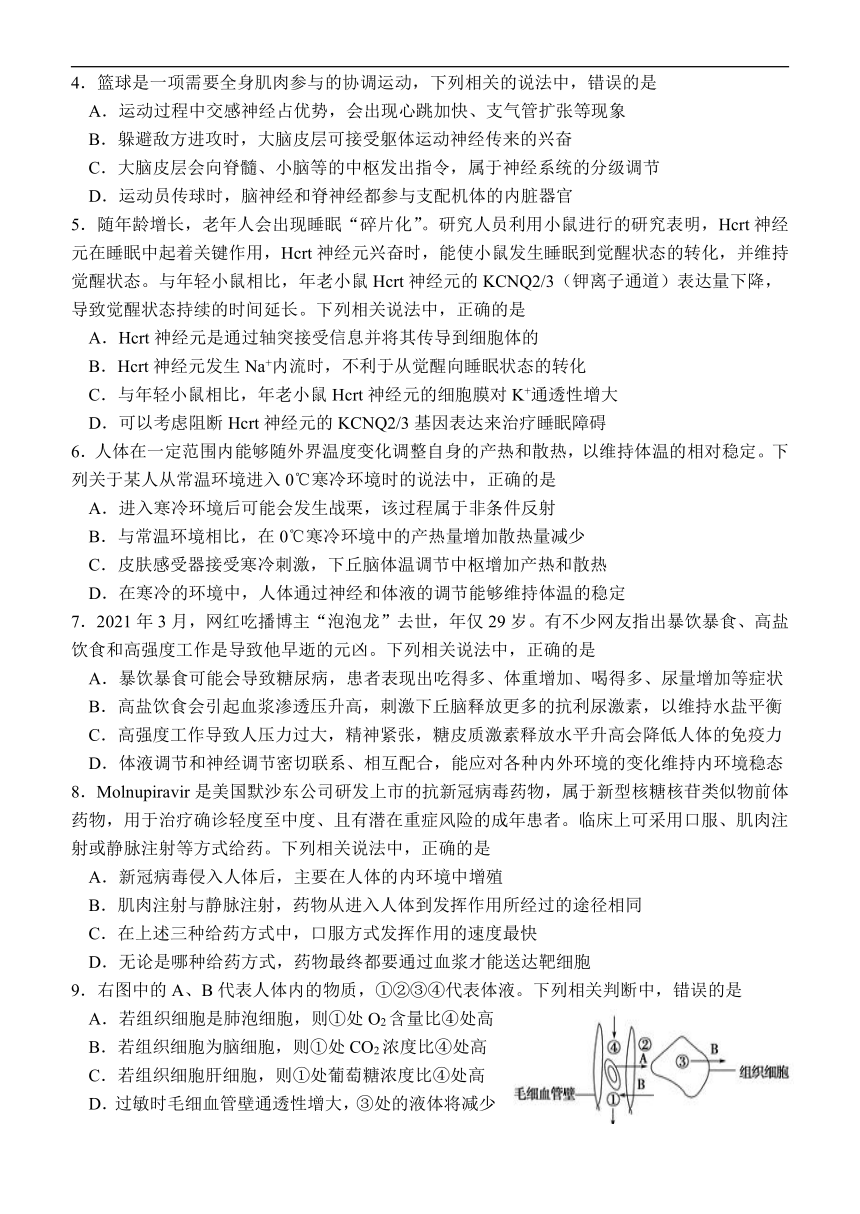 4．篮球是一项需要全身肌肉参与的协调运动，下列相关的说法中，错误的是
A．运动过程中交感神经占优势，会出现心跳加快、支气管扩张等现象
B．躲避敌方进攻时，大脑皮层可接受躯体运动神经传来的兴奋
C．大脑皮层会向脊髓、小脑等的中枢发出指令，属于神经系统的分级调节
D．运动员传球时，脑神经和脊神经都参与支配机体的内脏器官
5．随年龄增长，老年人会出现睡眠“碎片化”。研究人员利用小鼠进行的研究表明，Hcrt 神经元在睡眠中起着关键作用，Hcrt 神经元兴奋时，能使小鼠发生睡眠到觉醒状态的转化，并维持觉醒状态。与年轻小鼠相比，年老小鼠 Hcrt 神经元的 KCNQ2/3（钾离子通道）表达量下降，导致觉醒状态持续的时间延长。下列相关说法中，正确的是
A．Hcrt 神经元是通过轴突接受信息并将其传导到细胞体的
B．Hcrt 神经元发生 $Na^+$内流时，不利于从觉醒向睡眠状态的转化
C．与年轻小鼠相比，年老小鼠 Hcrt 神经元的细胞膜对 $K^+$通透性增大
D．可以考虑阻断 Hcrt 神经元的 KCNQ2/3 基因表达来治疗睡眠障碍
6．人体在一定范围内能够随外界温度变化调整自身的产热和散热，以维持体温的相对稳定。下列关于某人从常温环境进入 0℃寒冷环境时的说法中，正确的是
A．进入寒冷环境后可能会发生战栗，该过程属于非条件反射
B．与常温环境相比，在 0℃寒冷环境中的产热量增加散热量减少
C．皮肤感受器接受寒冷刺激，下丘脑体温调节中枢增加产热和散热
D．在寒冷的环境中，人体通过神经和体液的调节能够维持体温的稳定
7．2021 年 3 月，网红吃播博主“泡泡龙”去世，年仅 29 岁。有不少网友指出暴饮暴食、高盐饮食和高强度工作是导致他早逝的元凶。下列相关说法中，正确的是
A．暴饮暴食可能会导致糖尿病，患者表现出吃得多、体重增加、喝得多、尿量增加等症状
B．高盐饮食会引起血浆渗透压升高，刺激下丘脑释放更多的抗利尿激素，以维持水盐平衡
C．高强度工作导致人压力过大，精神紧张，糖皮质激素释放水平升高会降低人体的免疫力
D．体液调节和神经调节密切联系、相互配合，能应对各种内外环境的变化维持内环境稳态
8．Molnupiravir 是美国默沙东公司研发上市的抗新冠病毒药物，属于新型核糖核苷类似物前体药物，用于治疗确诊轻度至中度、且有潜在重症风险的成年患者。临床上可采用口服、肌肉注射或静脉注射等方式给药。下列相关说法中，正确的是
A．新冠病毒侵入人体后，主要在人体的内环境中增殖
B．肌肉注射与静脉注射，药物从进入人体到发挥作用所经过的途径相同
C．在上述三种给药方式中，口服方式发挥作用的速度最快
D．无论是哪种给药方式，药物最终都要通过血浆才能送达靶细胞
9．右图中的 A、B 代表人体内的物质，①②③④代表体液。下列相关判断中，错误的是
A．若组织细胞是肺泡细胞，则①处 $O_2$ 含量比④处高
B．若组织细胞为脑细胞，则①处 $CO_2$ 浓度比④处高
C．若组织细胞肝细胞，则①处葡萄糖浓度比④处高
D．过敏时毛细血管壁通透性增大，③处的液体将减少
④
②
A
③
B
组织细胞
B
毛细血管壁
①